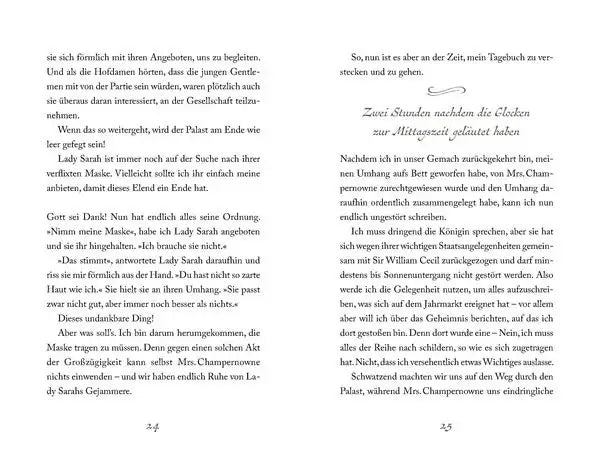 sie sich förmlich mit ihren Angeboten, uns zu begleiten. Und als die Hofdamen hörten, dass die jungen Gentlemen mit von der Partie sein würden, waren plötzlich auch sie überaus daran interessiert, an der Gesellschaft teilzunehmen.

Wenn das so weitergeht, wird der Palast am Ende wie leer gefegt sein!

Lady Sarah ist immer noch auf der Suche nach ihrer verflixten Maske. Vielleicht sollte ich ihr einfach meine anbieten, damit dieses Elend ein Ende hat.

Gott sei Dank! Nun hat endlich alles seine Ordnung. »Nimm meine Maske«, habe ich Lady Sarah angeboten und sie ihr hingehalten. »Ich brauche sie nicht.«

»Das stimmt«, antwortete Lady Sarah daraufhin und riss sie mir förmlich aus der Hand. »Du hast nicht so zarte Haut wie ich.« Sie hielt sie an ihren Umhang. »Sie passt zwar nicht gut, aber immer noch besser als nichts.«

Dieses undankbare Ding!

Aber was soll's. Ich bin darum herumgekommen, die Maske tragen zu müssen. Denn gegen einen solchen Akt der Großzügigkeit kann selbst Mrs. Champernowne nichts einwenden – und wir haben endlich Ruhe von Lady Sarahs Gejammere.

24

So, nun ist es aber an der Zeit, mein Tagebuch zu verstecken und zu gehen.

Zwei Stunden nachdem die Glocken zur Mittagszeit geläutet haben

Nachdem ich in unser Gemach zurückgekehrt bin, meinen Umhang aufs Bett geworfen habe, von Mrs. Champernowne zurechtgewiesen wurde und den Umhang daraufhin ordentlich zusammengelegt habe, kann ich nun endlich ungestört schreiben.

Ich muss dringend die Königin sprechen, aber sie hat sich wegen ihrer wichtigen Staatsangelegenheiten gemeinsam mit Sir William Cecil zurückgezogen und darf mindestens bis Sonnenuntergang nicht gestört werden. Also werde ich die Gelegenheit nutzen, um alles aufzuschreiben, was sich auf dem Jahrmarkt ereignet hat – vor allem aber will ich über das Geheimnis berichten, auf das ich dort gestoßen bin. Denn dort wurde eine – Nein, ich muss alles der Reihe nach schildern, so wie es sich zugetragen hat. Nicht, dass ich versehentlich etwas Wichtiges auslasse.

Schwatzend machten wir uns auf den Weg durch den Palast, während Mrs. Champernowne uns eindringliche

25